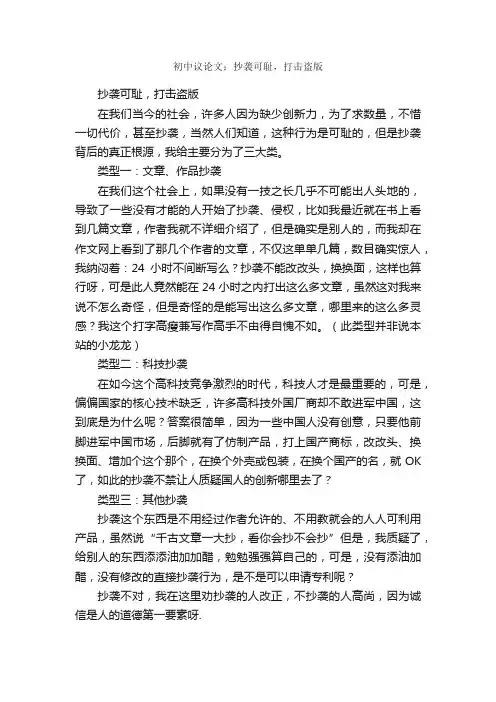 初中议论文：抄袭可耻，打击盗版

抄袭可耻，打击盗版

在我们当今的社会，许多人因为缺少创新力，为了求数量，不惜一切代价，甚至抄袭，当然人们知道，这种行为是可耻的，但是抄袭背后的真正根源，我给主要分为了三大类。

类型一：文章、作品抄袭

在我们这个社会上，如果没有一技之长几乎不可能出人头地的，导致了一些没有才能的人开始了抄袭、侵权，比如我最近就在书上看到几篇文章，作者我就不详细介绍了，但是确实是别人的，而我却在作文网上看到了那几个作者的文章，不仅这单单几篇，数目确实惊人，我纳闷着：24 小时不间断写么？抄袭不能改改头，换换面，这样也算行呀，可是此人竟然能在 24 小时之内打出这么多文章，虽然这对我来说不怎么奇怪，但是奇怪的是能写出这么多文章，哪里来的这么多灵感？我这个打字高瘦兼写作高手不由得自愧不如。（此类型并非说本站的小龙龙）

类型二：科技抄袭

在如今这个高科技竞争激烈的时代，科技人才是最重要的，可是，偏偏国家的核心技术缺乏，许多高科技外国厂商却不敢进军中国，这到底是为什么呢？答案很简单，因为一些中国人没有创意，只要他前脚进军中国市场，后脚就有了仿制产品，打上国产商标，改改头、换换面、增加个这个那个，在换个外壳或包装，在换个国产的名，就 OK 了，如此的抄袭不禁让人质疑国人的创新哪里去了？

类型三：其他抄袭

抄袭这个东西是不用经过作者允许的、不用教就会的人人可利用产品，虽然说“千古文章一大抄，看你会抄不会抄”但是，我质疑了，给别人的东西添添油加加醋，勉勉强强算自己的，可是，没有添油加醋，没有修改的直接抄袭行为，是不是可以申请专利呢？

抄袭不对，我在这里劝抄袭的人改正，不抄袭的人高尚，因为诚信是人的道德第一要素呀.